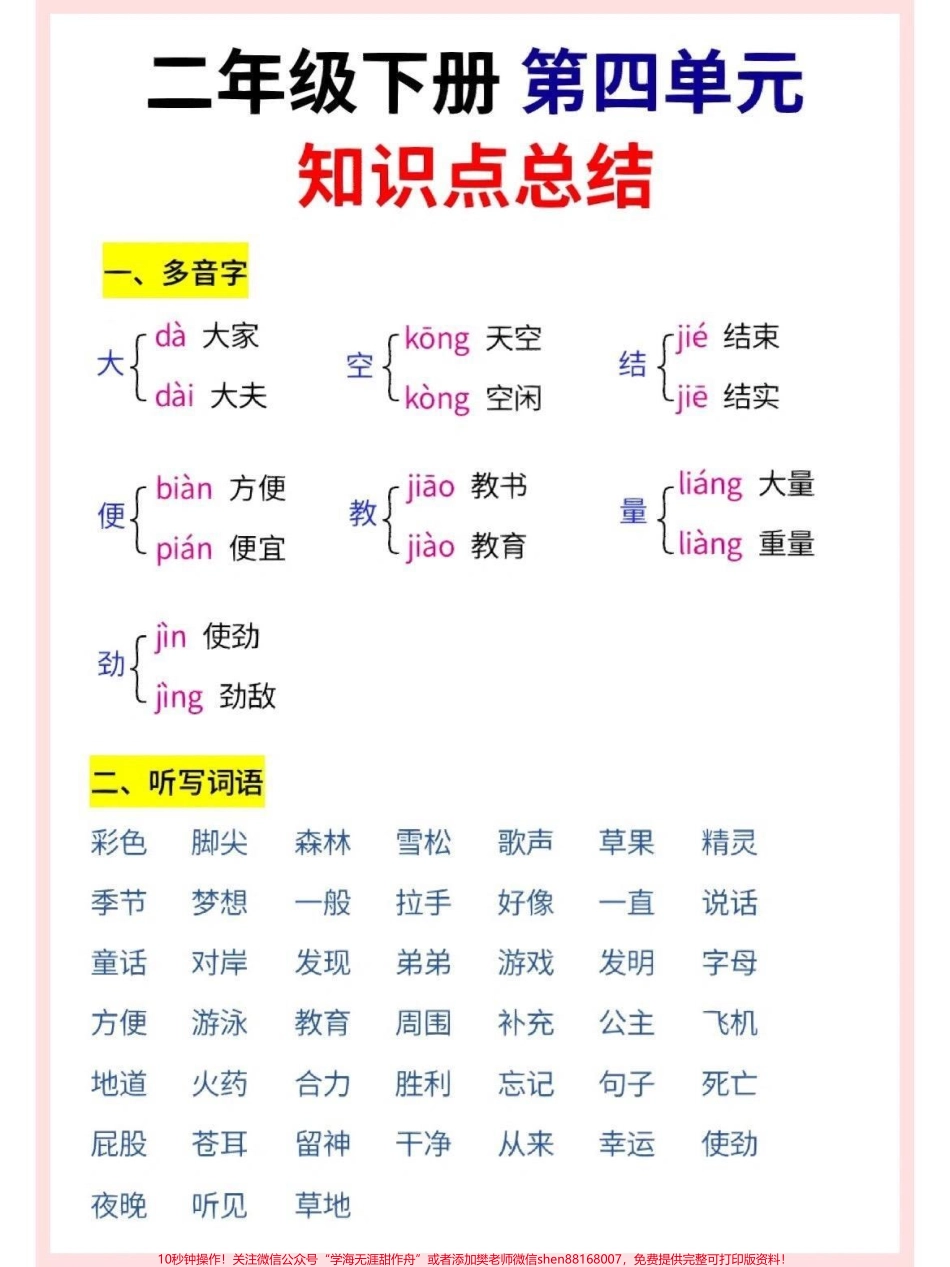 二年级下册 第四单元

知识点总结

一、多音字

大 dà 大家 dài 大夫

空 kōng 天空 kòng 空闲

结 jié 结束 jiē 结实

便 biàn 方便 pián 便宜

教 jiāo 教书 jiào 教育

量 liáng 大量 liàng 重量

劲 jìn 使劲 jìng 劲敌

二、听写词语

彩色 脚尖 森林 雪松 歌声 草果 精灵

季节 梦想 一般 拉手 好像 一直 说话

童话 对岸 发现 弟弟 游戏 发明 字母

方便 游泳 教育 周围 补充 公主 飞机

地道 火药 合力 胜利 忘记 句子 死亡

屁股 苍耳 留神 干净 从来 幸运 使劲

夜晚 听见 草地

10秒钟操作！关注微信公众号“学海无涯甜作舟”或者添加樊老师微信shen88168007，免费提供完整可打印版资料！